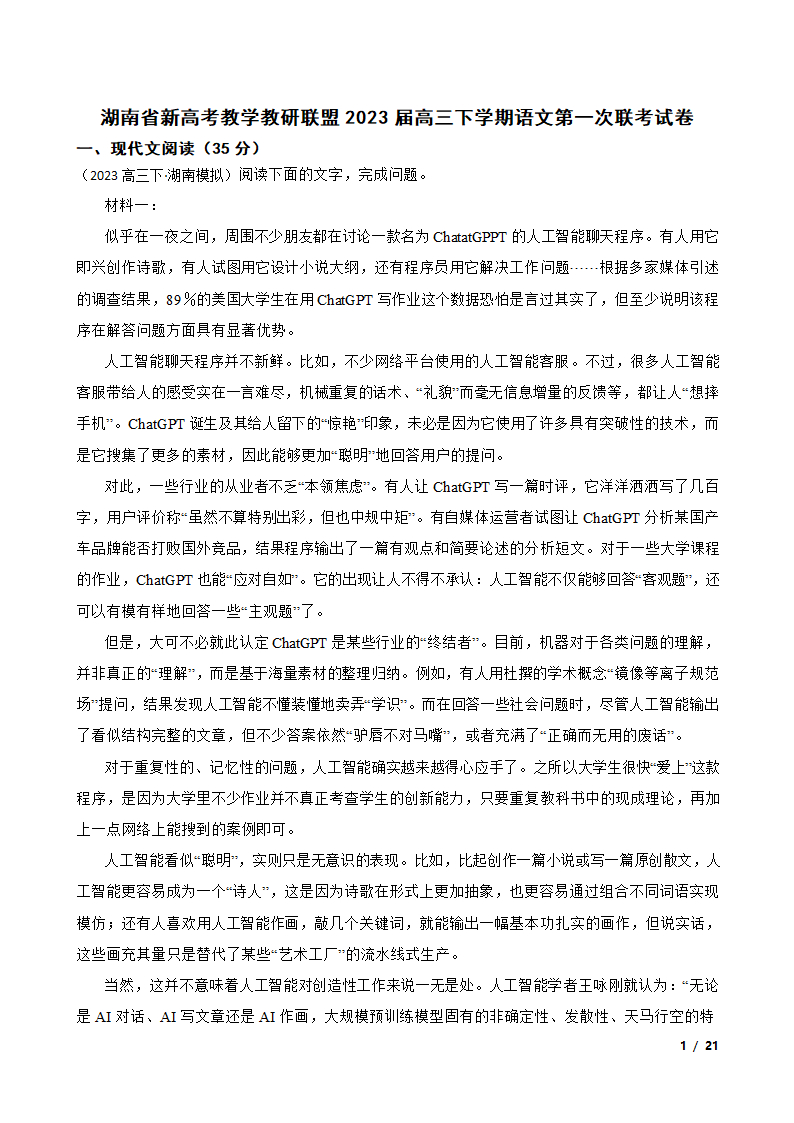 湖南省新高考教学教研联盟 2023 届高三下学期语文第一次联考试卷

一、现代文阅读（35 分）

（2023 高三下·湖南模拟）阅读下面的文字，完成问题。

材料一：

似乎在一夜之间，周围不少朋友都在讨论一款名为 ChatatGPPT 的人工智能聊天程序。有人用它即兴创作诗歌，有人试图用它设计小说大纲，还有程序员用它解决工作问题……根据多家媒体引述的调查结果，89％的美国大学生在用 ChatGPT 写作业这个数据恐怕是言过其实了，但至少说明该程序在解答问题方面具有显著优势。

人工智能聊天程序并不新鲜。比如，不少网络平台使用的人工智能客服。不过，很多人工智能客服带给人的感受实在一言难尽，机械重复的话术、“礼貌”而毫无信息增量的反馈等，都让人“想摔手机”。ChatGPT 诞生及其给人留下的“惊艳”印象，未必是因为它使用了许多具有突破性的技术，而是它搜集了更多的素材，因此能够更加“聪明”地回答用户的提问。

对此，一些行业的从业者不乏“本领焦虑”。有人让 ChatGPT 写一篇时评，它洋洋洒洒写了几百字，用户评价称“虽然不算特别出彩，但也中规中矩”。有自媒体运营者试图让 ChatGPT 分析某国产车品牌能否打败国外竞品，结果程序输出了一篇有观点和简要论述的分析短文。对于一些大学课程的作业，ChatGPT 也能“应对自如”。它的出现让人不得不承认：人工智能不仅能够回答“客观题”，还可以有模有样地回答一些“主观题”了。

但是，大可不必就此认定 ChatGPT 是某些行业的“终结者”。目前，机器对于各类问题的理解，并非真正的“理解”，而是基于海量素材的整理归纳。例如，有人用杜撰的学术概念“镜像等离子规范场”提问，结果发现人工智能不懂装懂地卖弄“学识”。而在回答一些社会问题时，尽管人工智能输出了看似结构完整的文章，但不少答案依然“驴唇不对马嘴”，或者充满了“正确而无用的废话”。

对于重复性的、记忆性的问题，人工智能确实越来越得心应手了。之所以大学生很快“爱上”这款程序，是因为大学里不少作业并不真正考查学生的创新能力，只要重复教科书中的现成理论，再加上一点网络上能搜到的案例即可。

人工智能看似“聪明”，实则只是无意识的表现。比如，比起创作一篇小说或写一篇原创散文，人工智能更容易成为一个“诗人”，这是因为诗歌在形式上更加抽象，也更容易通过组合不同词语实现模仿；还有人喜欢用人工智能作画，敲几个关键词，就能输出一幅基本功扎实的画作，但说实话，这些画充其量只是替代了某些“艺术工厂”的流水线式生产。

当然，这并不意味着人工智能对创造性工作来说一无是处。人工智能学者王咏刚就认为：“无论是 AI 对话、AI 写文章还是 AI 作画，大规模预训练模型固有的非确定性、发散性、天马行空的特

1 / 21